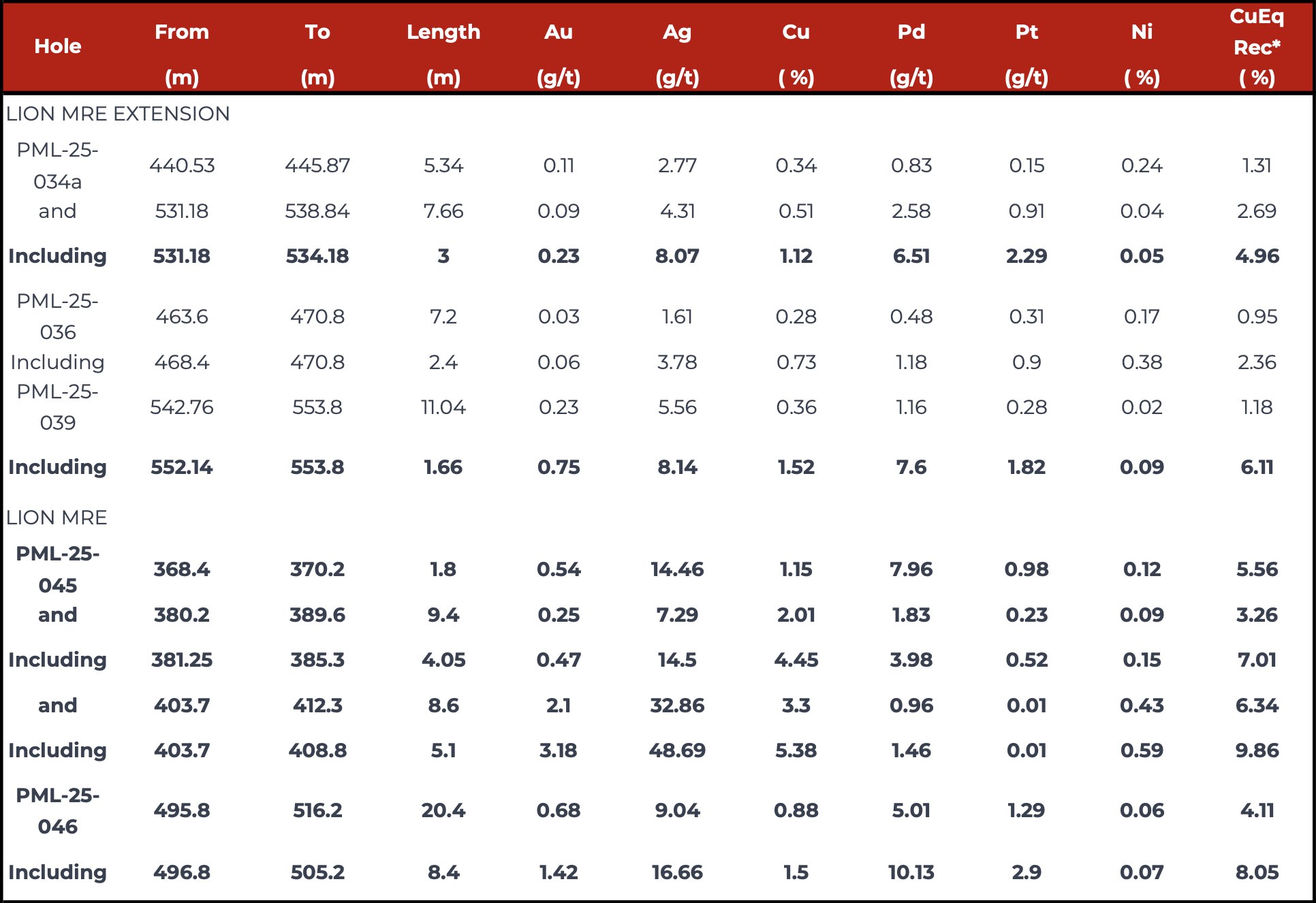 | Hole | From (m) | To (m) | Length (m) | Au (g/t) | Ag (g/t) | Cu ( %) | Pd (g/t) | Pt (g/t) | Ni ( %) | CuEq Rec* ( %) |
|---|---|---|---|---|---|---|---|---|---|---|
| LION MRE EXTENSION | | | | | | | | | | |
| PML-25-034a | 440.53 | 445.87 | 5.34 | 0.11 | 2.77 | 0.34 | 0.83 | 0.15 | 0.24 | 1.31 |
| and | 531.18 | 538.84 | 7.66 | 0.09 | 4.31 | 0.51 | 2.58 | 0.91 | 0.04 | 2.69 |
| Including | 531.18 | 534.18 | 3 | 0.23 | 8.07 | 1.12 | 6.51 | 2.29 | 0.05 | 4.96 |
| PML-25-036 | 463.6 | 470.8 | 7.2 | 0.03 | 1.61 | 0.28 | 0.48 | 0.31 | 0.17 | 0.95 |
| Including | 468.4 | 470.8 | 2.4 | 0.06 | 3.78 | 0.73 | 1.18 | 0.9 | 0.38 | 2.36 |
| PML-25-039 | 542.76 | 553.8 | 11.04 | 0.23 | 5.56 | 0.36 | 1.16 | 0.28 | 0.02 | 1.18 |
| Including | 552.14 | 553.8 | 1.66 | 0.75 | 8.14 | 1.52 | 7.6 | 1.82 | 0.09 | 6.11 |
| LION MRE | | | | | | | | | | |
| PML-25-045 | 368.4 | 370.2 | 1.8 | 0.54 | 14.46 | 1.15 | 7.96 | 0.98 | 0.12 | 5.56 |
| and | 380.2 | 389.6 | 9.4 | 0.25 | 7.29 | 2.01 | 1.83 | 0.23 | 0.09 | 3.26 |
| Including | 381.25 | 385.3 | 4.05 | 0.47 | 14.5 | 4.45 | 3.98 | 0.52 | 0.15 | 7.01 |
| and | 403.7 | 412.3 | 8.6 | 2.1 | 32.86 | 3.3 | 0.96 | 0.01 | 0.43 | 6.34 |
| Including | 403.7 | 408.8 | 5.1 | 3.18 | 48.69 | 5.38 | 1.46 | 0.01 | 0.59 | 9.86 |
| PML-25-046 | 495.8 | 516.2 | 20.4 | 0.68 | 9.04 | 0.88 | 5.01 | 1.29 | 0.06 | 4.11 |
| Including | 496.8 | 505.2 | 8.4 | 1.42 | 16.66 | 1.5 | 10.13 | 2.9 | 0.07 | 8.05 |